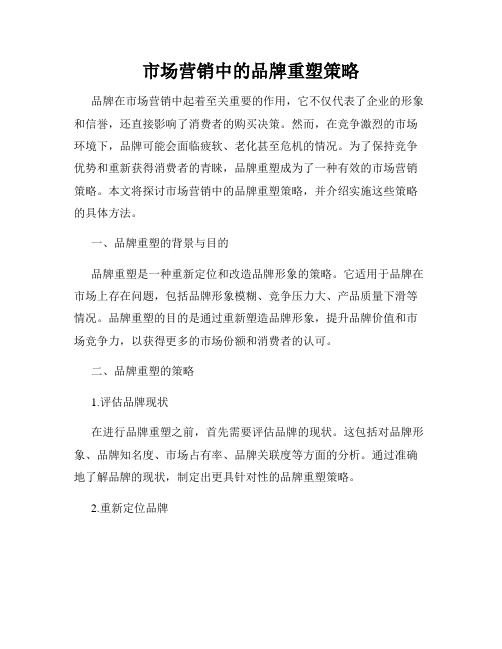 市场营销中的品牌重塑策略

品牌在市场营销中起着至关重要的作用，它不仅代表了企业的形象和信誉，还直接影响了消费者的购买决策。然而，在竞争激烈的市场环境下，品牌可能会面临疲软、老化甚至危机的情况。为了保持竞争优势和重新获得消费者的青睐，品牌重塑成为了一种有效的市场营销策略。本文将探讨市场营销中的品牌重塑策略，并介绍实施这些策略的具体方法。

一、品牌重塑的背景与目的

品牌重塑是一种重新定位和改造品牌形象的策略。它适用于品牌在市场上存在问题，包括品牌形象模糊、竞争压力大、产品质量下滑等情况。品牌重塑的目的是通过重新塑造品牌形象，提升品牌价值和市场竞争力，以获得更多的市场份额和消费者的认可。

二、品牌重塑的策略

1.评估品牌现状

在进行品牌重塑之前，首先需要评估品牌的现状。这包括对品牌形象、品牌知名度、市场占有率、品牌关联度等方面的分析。通过准确地了解品牌的现状，制定出更具针对性的品牌重塑策略。

2.重新定位品牌